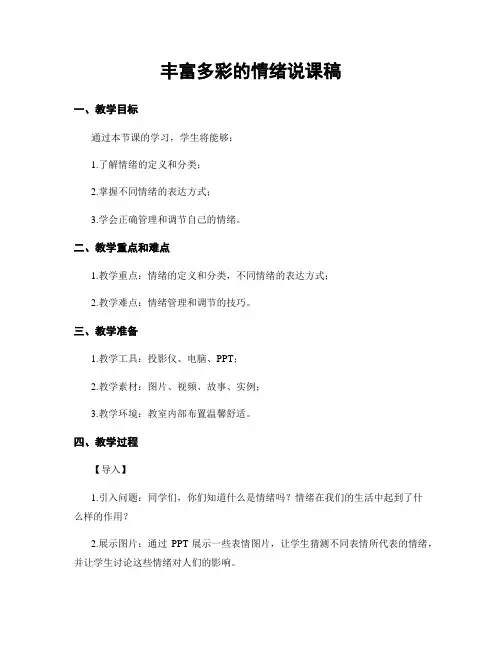 丰富多彩的情绪说课稿

一、教学目标

通过本节课的学习，学生将能够：

1.了解情绪的定义和分类；

2.掌握不同情绪的表达方式；

3.学会正确管理和调节自己的情绪。

二、教学重点和难点

1.教学重点：情绪的定义和分类，不同情绪的表达方式；

2.教学难点：情绪管理和调节的技巧。

三、教学准备

1.教学工具：投影仪、电脑、PPT；

2.教学素材：图片、视频、故事、实例；

3.教学环境：教室内部布置温馨舒适。

四、教学过程

【导入】

1.引入问题：同学们，你们知道什么是情绪吗？情绪在我们的生活中起到了什么样的作用？

2.展示图片：通过 PPT 展示一些表情图片，让学生猜测不同表情所代表的情绪，并让学生讨论这些情绪对人们的影响。